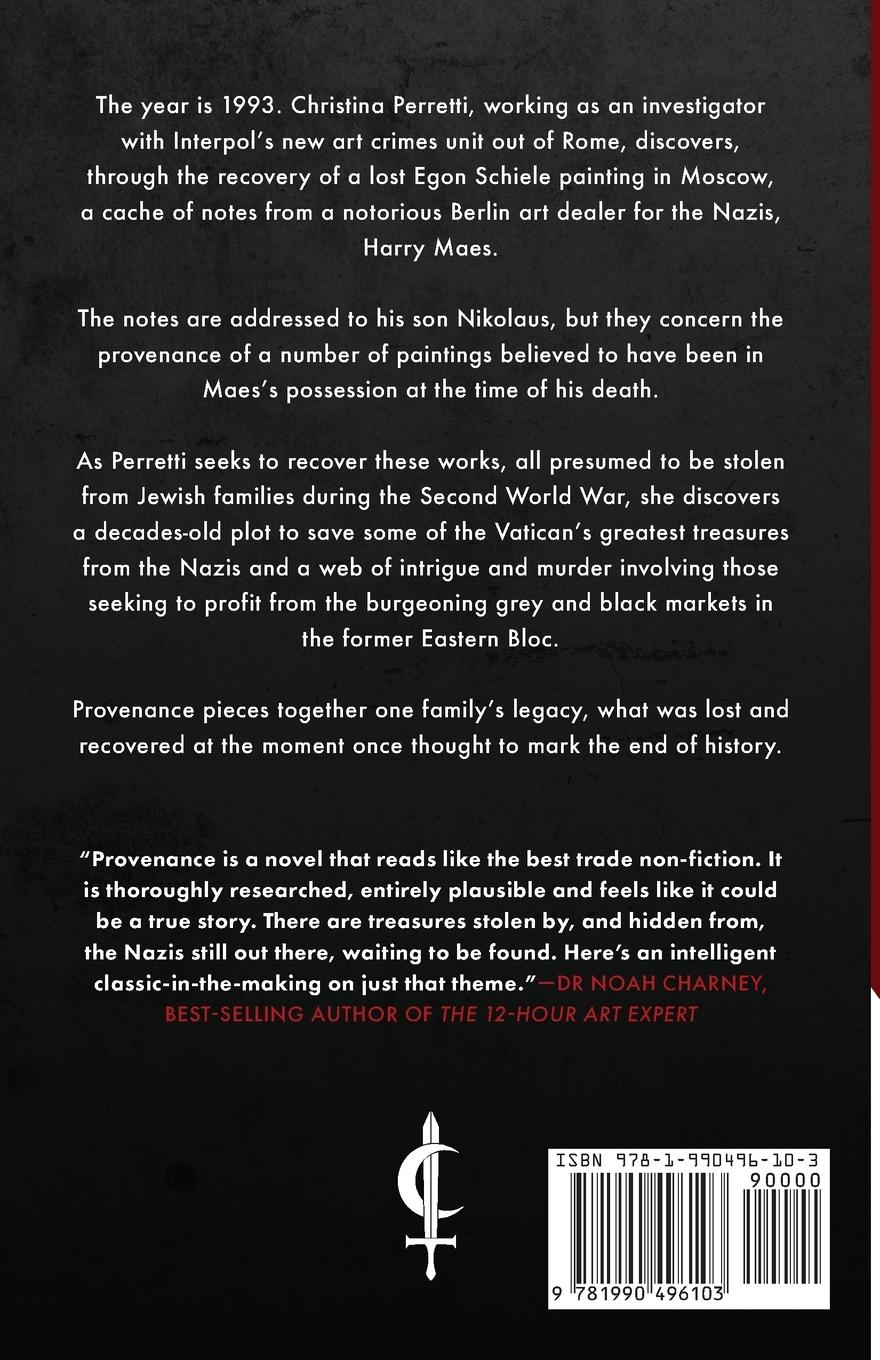 The year is 1993. Christina Perretti, working as an investigator with Interpol's new art crimes unit out of Rome, discovers, through the recovery of a lost Egon Schiele painting in Moscow, a cache of notes from a notorious Berlin art dealer for the Nazis, Harry Maes.

The notes are addressed to his son Nikolaus, but they concern the provenance of a number of paintings believed to have been in Maes's possession at the time of his death.

As Perretti seeks to recover these works, all presumed to be stolen from Jewish families during the Second World War, she discovers a decades-old plot to save some of the Vatican's greatest treasures from the Nazis and a web of intrigue and murder involving those seeking to profit from the burgeoning grey and black markets in the former Eastern Bloc.

Provenance pieces together one family's legacy, what was lost and recovered at the moment once thought to mark the end of history.

"Provenance is a novel that reads like the best trade non-fiction. It is thoroughly researched, entirely plausible and feels like it could be a true story. There are treasures stolen by, and hidden from, the Nazis still out there, waiting to be found. Here's an intelligent classic-in-the-making on just that theme."—DR NOAH CHARNEY, BEST-SELLING AUTHOR OF THE 12-HOUR ART EXPERT

ISBN 978-1-990496-10-3
90000
9 781990 496103